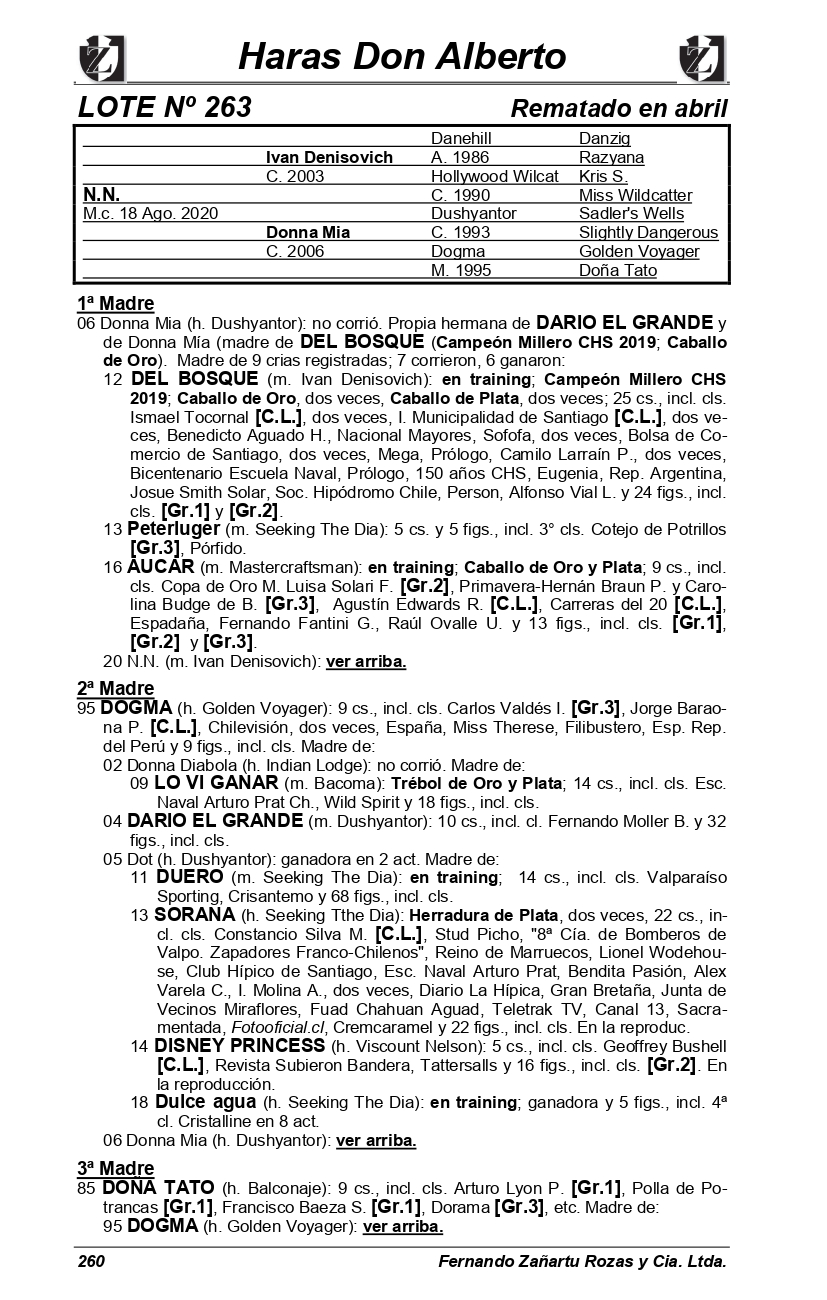 Haras Don Alberto

LOTE Nº 263 Rematado en abril

| | | | |
|---|---|---|---|
| | | Danehill | Danzig |
| | Ivan Denisovich | A. 1986 | Razyana |
| | C. 2003 | Hollywood Wilcat | Kris S. |
| N.N. | | C. 1990 | Miss Wildcatter |
| M.c. 18 Ago. 2020 | | Dushyantor | Sadler's Wells |
| | Donna Mia | C. 1993 | Slightly Dangerous |
| | C. 2006 | Dogma | Golden Voyager |
| | | M. 1995 | Doña Tato |

1ª Madre
06 Donna Mia (h. Dushyantor): no corrió. Propia hermana de DARIO EL GRANDE y de Donna Mía (madre de DEL BOSQUE (Campeón Millero CHS 2019; Caballo de Oro). Madre de 9 crias registradas; 7 corrieron, 6 ganaron:
12 DEL BOSQUE (m. Ivan Denisovich): en training; Campeón Millero CHS 2019; Caballo de Oro, dos veces, Caballo de Plata, dos veces; 25 cs., incl. cls. Ismael Tocornal [C.L.], dos veces, I. Municipalidad de Santiago [C.L.], dos veces, Benedicto Aguado H., Nacional Mayores, Sofofa, dos veces, Bolsa de Comercio de Santiago, dos veces, Mega, Prólogo, Camilo Larraín P., dos veces, Bicentenario Escuela Naval, Prólogo, 150 años CHS, Eugenia, Rep. Argentina, Josue Smith Solar, Soc. Hipódromo Chile, Person, Alfonso Vial L. y 24 figs., incl. cls. [Gr.1] y [Gr.2].
13 Peterluger (m. Seeking The Dia): 5 cs. y 5 figs., incl. 3° cls. Cotejo de Potrillos [Gr.3], Pórfido.
16 AUCAR (m. Mastercraftsman): en training; Caballo de Oro y Plata; 9 cs., incl. cls. Copa de Oro M. Luisa Solari F. [Gr.2], Primavera-Hernán Braun P. y Carolina Budge de B. [Gr.3], Agustín Edwards R. [C.L.], Carreras del 20 [C.L.], Espadaña, Fernando Fantini G., Raúl Ovalle U. y 13 figs., incl. cls. [Gr.1], [Gr.2] y [Gr.3].
20 N.N. (m. Ivan Denisovich): ver arriba.

2ª Madre
95 DOGMA (h. Golden Voyager): 9 cs., incl. cls. Carlos Valdés I. [Gr.3], Jorge Baraona P. [C.L.], Chilevisión, dos veces, España, Miss Therese, Filibustero, Esp. Rep. del Perú y 9 figs., incl. cls. Madre de:
02 Donna Diabola (h. Indian Lodge): no corrió. Madre de:
09 LO VI GANAR (m. Bacoma): Trébol de Oro y Plata; 14 cs., incl. cls. Esc. Naval Arturo Prat Ch., Wild Spirit y 18 figs., incl. cls.
04 DARIO EL GRANDE (m. Dushyantor): 10 cs., incl. cl. Fernando Moller B. y 32 figs., incl. cls.
05 Dot (h. Dushyantor): ganadora en 2 act. Madre de:
11 DUERO (m. Seeking The Dia): en training; 14 cs., incl. cls. Valparaíso Sporting, Crisantemo y 68 figs., incl. cls.
13 SORANA (h. Seeking Tthe Dia): Herradura de Plata, dos veces, 22 cs., incl. cls. Constancio Silva M. [C.L.], Stud Picho, "8ª Cía. de Bomberos de Valpo. Zapadores Franco-Chilenos", Reino de Marruecos, Lionel Wodehouse, Club Hípico de Santiago, Esc. Naval Arturo Prat, Bendita Pasión, Alex Varela C., I. Molina A., dos veces, Diario La Hípica, Gran Bretaña, Junta de Vecinos Miraflores, Fuad Chahuan Aguad, Teletrak TV, Canal 13, Sacramentada, Fotooficial.cl, Cremcaramel y 22 figs., incl. cls. En la reproduc.
14 DISNEY PRINCESS (h. Viscount Nelson): 5 cs., incl. cls. Geoffrey Bushell [C.L.], Revista Subieron Bandera, Tattersalls y 16 figs., incl. cls. [Gr.2]. En la reproducción.
18 Dulce agua (h. Seeking The Dia): en training; ganadora y 5 figs., incl. 4ª cl. Cristalline en 8 act.
06 Donna Mia (h. Dushyantor): ver arriba.

3ª Madre
85 DOÑA TATO (h. Balconaje): 9 cs., incl. cls. Arturo Lyon P. [Gr.1], Polla de Potrancas [Gr.1], Francisco Baeza S. [Gr.1], Dorama [Gr.3], etc. Madre de:
95 DOGMA (h. Golden Voyager): ver arriba.

260 Fernando Zañartu Rozas y Cia. Ltda.